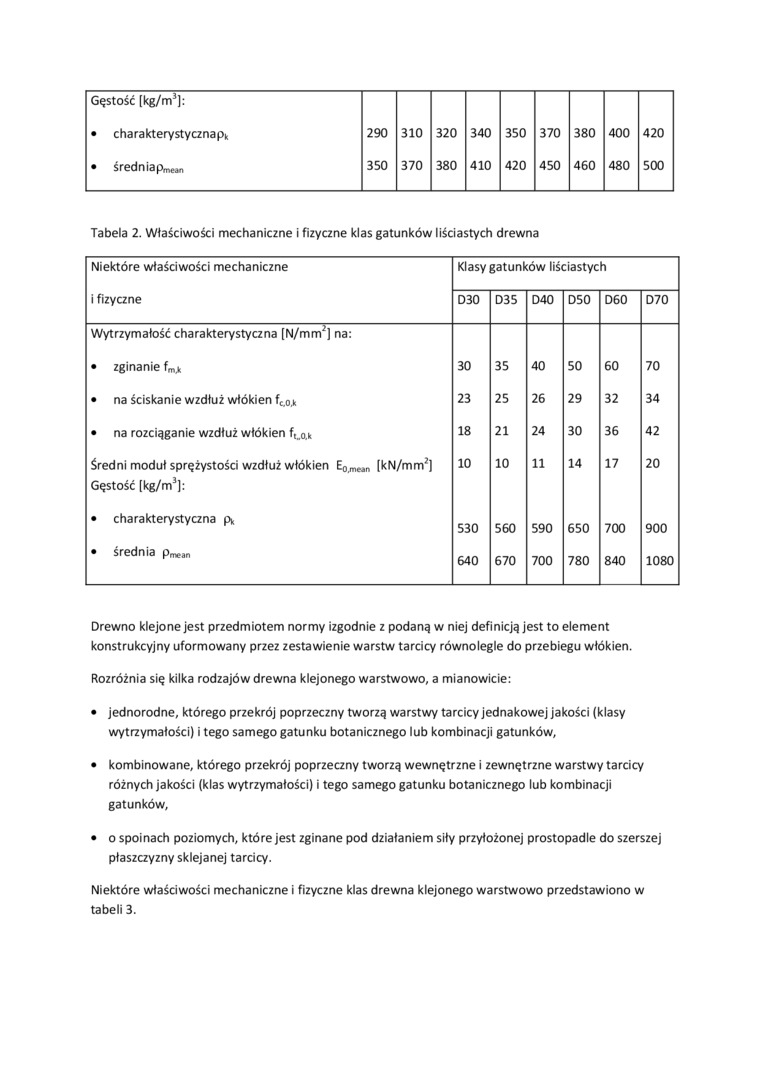 | Gęstość [kg/m$^3$]: | | | | | | | | | |
|---|---|---|---|---|---|---|---|---|---|
| • charakterystyczna$\rho_k$ | 290 | 310 | 320 | 340 | 350 | 370 | 380 | 400 | 420 |
| • średnia$\rho_{mean}$ | 350 | 370 | 380 | 410 | 420 | 450 | 460 | 480 | 500 |

Tabela 2. Właściwości mechaniczne i fizyczne klas gatunków liściastych drewna

| Niektóre właściwości mechaniczne i fizyczne | Klasy gatunków liściastych | | | | | |
|---|---|---|---|---|---|---|
| | D30 | D35 | D40 | D50 | D60 | D70 |
| Wytrzymałość charakterystyczna [N/mm$^2$] na: | | | | | | |
| • zginanie $f_{m,k}$ | 30 | 35 | 40 | 50 | 60 | 70 |
| • na ściskanie wzdłuż włókien $f_{c,0,k}$ | 23 | 25 | 26 | 29 | 32 | 34 |
| • na rozciąganie wzdłuż włókien $f_{t,,0,k}$ | 18 | 21 | 24 | 30 | 36 | 42 |
| Średni moduł sprężystości wzdłuż włókien $E_{0,mean}$ [kN/mm$^2$] | 10 | 10 | 11 | 14 | 17 | 20 |
| Gęstość [kg/m$^3$]: | | | | | | |
| • charakterystyczna $\rho_k$ | 530 | 560 | 590 | 650 | 700 | 900 |
| • średnia $\rho_{mean}$ | 640 | 670 | 700 | 780 | 840 | 1080 |

Drewno klejone jest przedmiotem normy izgodnie z podaną w niej definicją jest to element konstrukcyjny uformowany przez zestawienie warstw tarcicy równolegle do przebiegu włókien.

Rozróżnia się kilka rodzajów drewna klejonego warstwowo, a mianowicie:

• jednorodne, którego przekrój poprzeczny tworzą warstwy tarcicy jednakowej jakości (klasy wytrzymałości) i tego samego gatunku botanicznego lub kombinacji gatunków,

• kombinowane, którego przekrój poprzeczny tworzą wewnętrzne i zewnętrzne warstwy tarcicy różnych jakości (klas wytrzymałości) i tego samego gatunku botanicznego lub kombinacji gatunków,

• o spoinach poziomych, które jest zginane pod działaniem siły przyłożonej prostopadle do szerszej płaszczyzny sklejanej tarcicy.

Niektóre właściwości mechaniczne i fizyczne klas drewna klejonego warstwowo przedstawiono w tabeli 3.